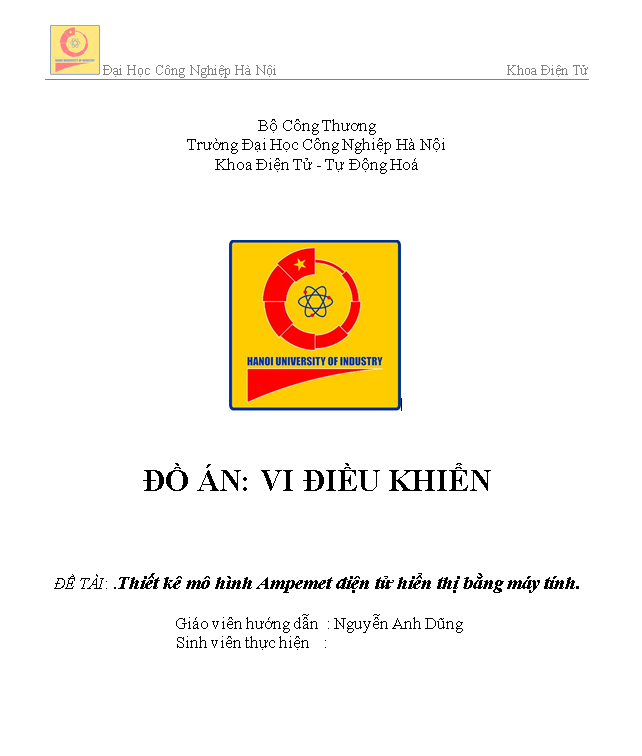 Đại Học Công Nghiệp Hà Nội Khoa Điện Tử

Bộ Công Thương
Trường Đại Học Công Nghiệp Hà Nội
Khoa Điện Tử - Tự Động Hoá

HANOI UNIVERSITY OF INDUSTRY

ĐỒ ÁN: VI ĐIỀU KHIỂN

ĐỀ TÀI: .Thiết kê mô hình Ampemet điện tử hiển thị bằng máy tính.

Giáo viên hướng dẫn : Nguyễn Anh Dũng
Sinh viên thực hiện :